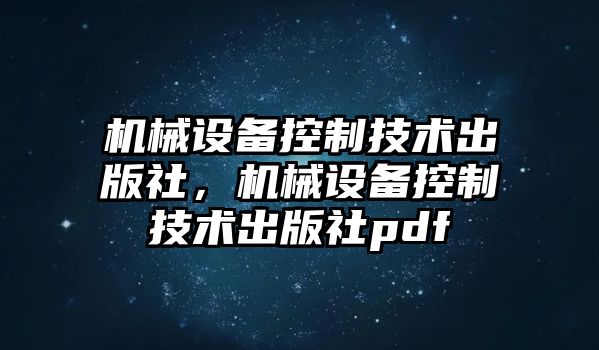 机械设备控制技术出版社，机械设备控制技术出版社pdf